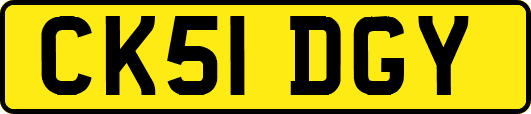 CK51 DGY